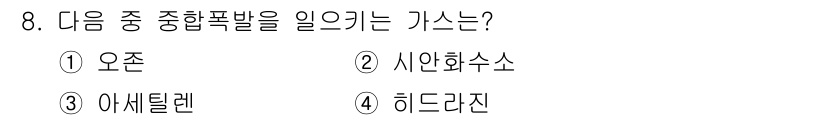 8. 다음 중 중합폭발을 일으키는 가스는?

① 오존

② 시안화수소

③ 아세틸렌

④ 히드라진